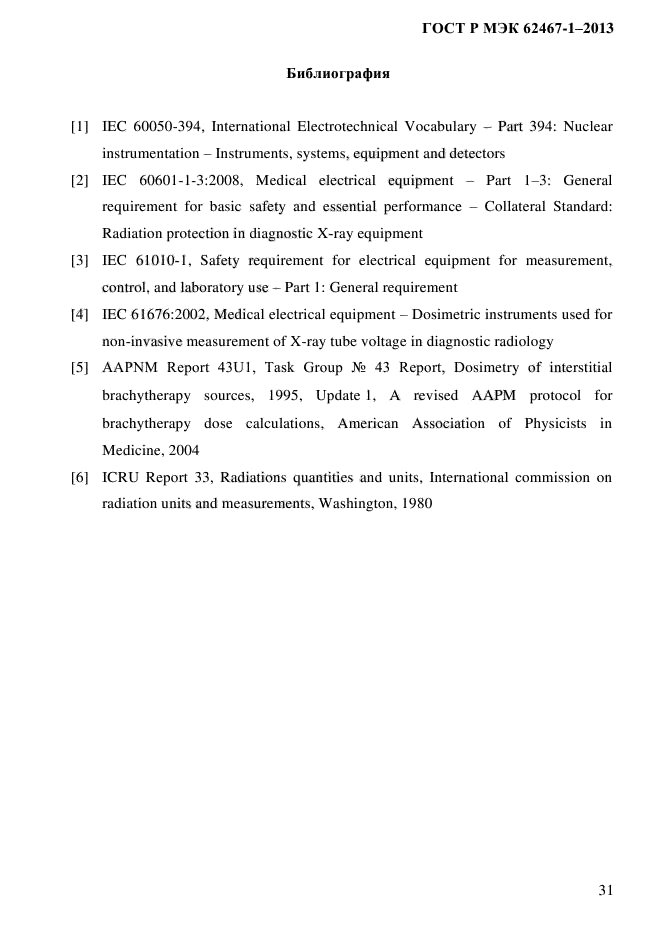 ГОСТ Р МЭК 62467-1–2013

Библиография

[1] IEC 60050-394, International Electrotechnical Vocabulary – Part 394: Nuclear instrumentation – Instruments, systems, equipment and detectors

[2] IEC 60601-1-3:2008, Medical electrical equipment – Part 1–3: General requirement for basic safety and essential performance – Collateral Standard: Radiation protection in diagnostic X-ray equipment

[3] IEC 61010-1, Safety requirement for electrical equipment for measurement, control, and laboratory use – Part 1: General requirement

[4] IEC 61676:2002, Medical electrical equipment – Dosimetric instruments used for non-invasive measurement of X-ray tube voltage in diagnostic radiology

[5] AAPNM Report 43U1, Task Group № 43 Report, Dosimetry of interstitial brachytherapy sources, 1995, Update 1, A revised AAPM protocol for brachytherapy dose calculations, American Association of Physicists in Medicine, 2004

[6] ICRU Report 33, Radiations quantities and units, International commission on radiation units and measurements, Washington, 1980

31